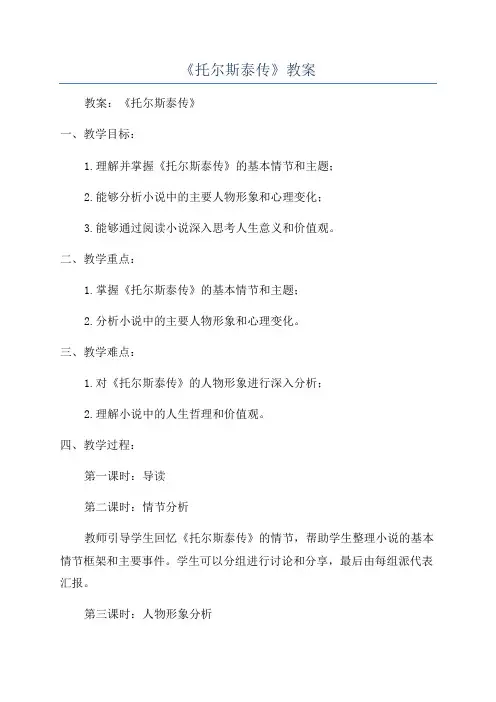 《托尔斯泰传》教案

教案：《托尔斯泰传》

一、教学目标：

1.理解并掌握《托尔斯泰传》的基本情节和主题；

2.能够分析小说中的主要人物形象和心理变化；

3.能够通过阅读小说深入思考人生意义和价值观。

二、教学重点：

1.掌握《托尔斯泰传》的基本情节和主题；

2.分析小说中的主要人物形象和心理变化。

三、教学难点：

1.对《托尔斯泰传》的人物形象进行深入分析；

2.理解小说中的人生哲理和价值观。

四、教学过程：

第一课时：导读

第二课时：情节分析

教师引导学生回忆《托尔斯泰传》的情节，帮助学生整理小说的基本情节框架和主要事件。学生可以分组进行讨论和分享，最后由每组派代表汇报。

第三课时：人物形象分析